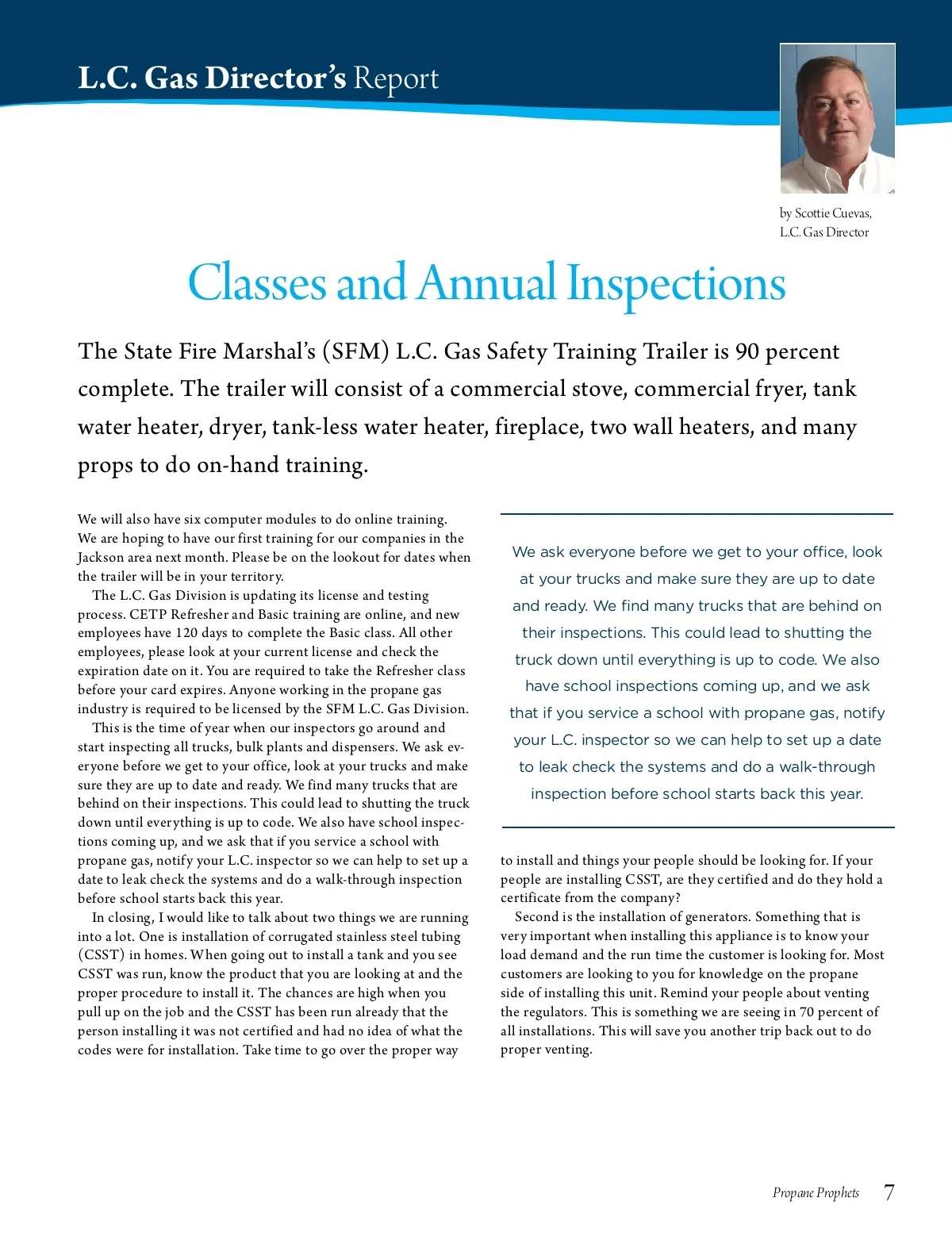 L.C. Gas Director's Report

by Scottie Cuevas, L.C. Gas Director

Classes and Annual Inspections

The State Fire Marshal's (SFM) L.C. Gas Safety Training Trailer is 90 percent complete. The trailer will consist of a commercial stove, commercial fryer, tank water heater, dryer, tank-less water heater, fireplace, two wall heaters, and many props to do on-hand training.

We will also have six computer modules to do online training. We are hoping to have our first training for our companies in the Jackson area next month. Please be on the lookout for dates when the trailer will be in your territory.

The L.C. Gas Division is updating its license and testing process. CETP Refresher and Basic training are online, and new employees have 120 days to complete the Basic class. All other employees, please look at your current license and check the expiration date on it. You are required to take the Refresher class before your card expires. Anyone working in the propane gas industry is required to be licensed by the SFM L.C. Gas Division.

This is the time of year when our inspectors go around and start inspecting all trucks, bulk plants and dispensers. We ask everyone before we get to your office, look at your trucks and make sure they are up to date and ready. We find many trucks that are behind on their inspections. This could lead to shutting the truck down until everything is up to code. We also have school inspections coming up, and we ask that if you service a school with propane gas, notify your L.C. inspector so we can help to set up a date to leak check the systems and do a walk-through inspection before school starts back this year.

In closing, I would like to talk about two things we are running into a lot. One is installation of corrugated stainless steel tubing (CSST) in homes. When going out to install a tank and you see CSST was run, know the product that you are looking at and the proper procedure to install it. The chances are high when you pull up on the job and the CSST has been run already that the person installing it was not certified and had no idea of what the codes were for installation. Take time to go over the proper way

We ask everyone before we get to your office, look at your trucks and make sure they are up to date and ready. We find many trucks that are behind on their inspections. This could lead to shutting the truck down until everything is up to code. We also have school inspections coming up, and we ask that if you service a school with propane gas, notify your L.C. inspector so we can help to set up a date to leak check the systems and do a walk-through inspection before school starts back this year.

to install and things your people should be looking for. If your people are installing CSST, are they certified and do they hold a certificate from the company?

Second is the installation of generators. Something that is very important when installing this appliance is to know your load demand and the run time the customer is looking for. Most customers are looking to you for knowledge on the propane side of installing this unit. Remind your people about venting the regulators. This is something we are seeing in 70 percent of all installations. This will save you another trip back out to do proper venting.

Propane Prophets 7